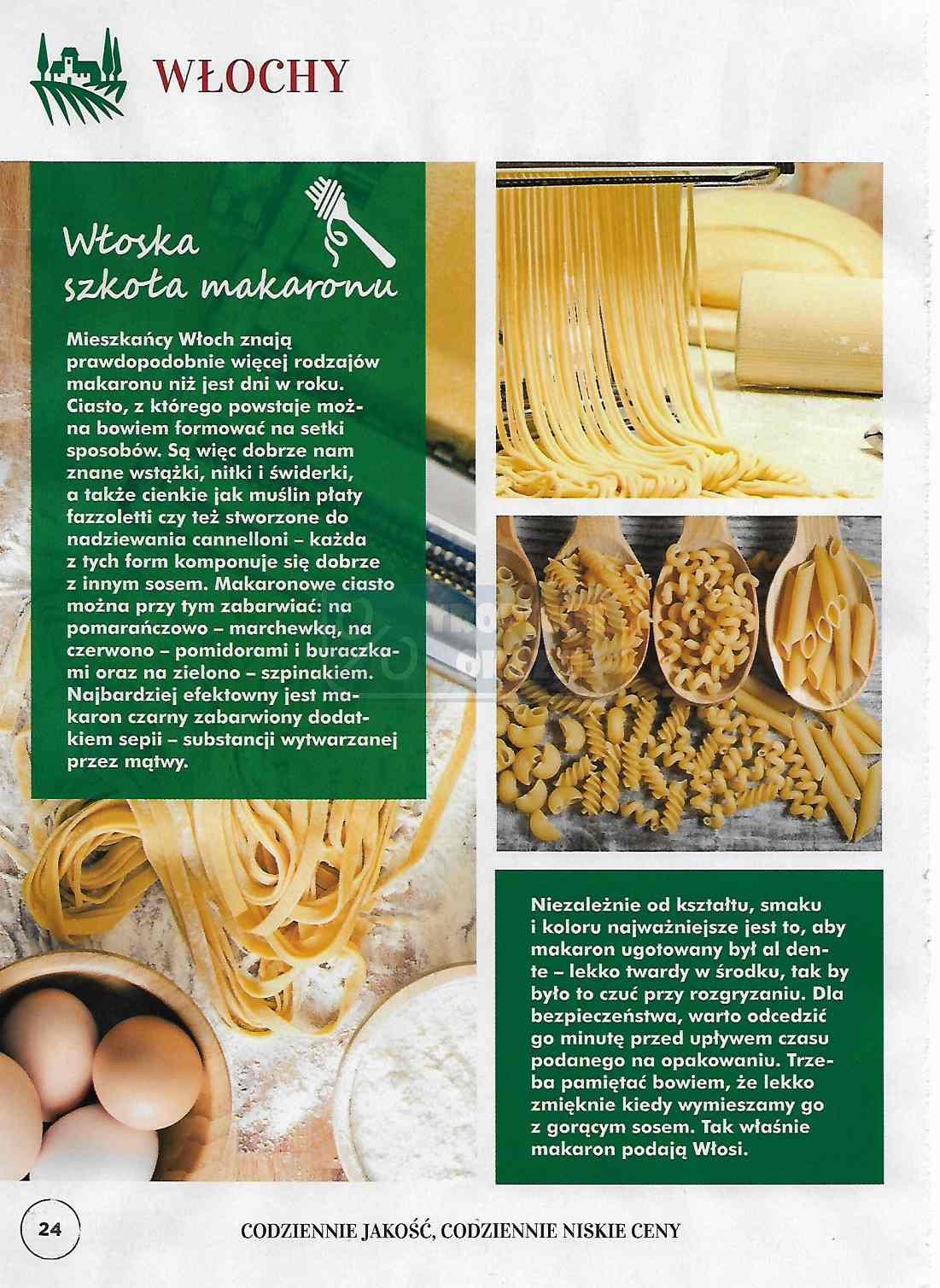 WŁOCHY

Włoska szkoła makaronu

Mieszkańcy Włoch znają prawdopodobnie więcej rodzajów makaronu niż jest dni w roku. Ciasto, z którego powstaje można bowiem formować na setki sposobów. Są więc dobrze nam znane wstążki, nitki i świderki, a także cienkie jak muślin płaty fazzoletti czy też stworzone do nadziewania cannelloni – każda z tych form komponuje się dobrze z innym sosem. Makaronowe ciasto można przy tym zabarwiać: na pomarańczowo – marchewką, na czerwono – pomidorami i buraczkami oraz na zielono – szpinakiem. Najbardziej efektowny jest makaron czarny zabarwiony dodatkiem sepii – substancji wytwarzanej przez mątwy.

Niezależnie od kształtu, smaku i koloru najważniejsze jest to, aby makaron ugotowany był al dente – lekko twardy w środku, tak by było to czuć przy rozgryzaniu. Dla bezpieczeństwa, warto odcedzić go minutę przed upływem czasu podanego na opakowaniu. Trzeba pamiętać bowiem, że lekko zmięknie kiedy wymieszamy go z gorącym sosem. Tak właśnie makaron podają Włosi.

24

CODZIENNIE JAKOŚĆ, CODZIENNIE NISKIE CENY